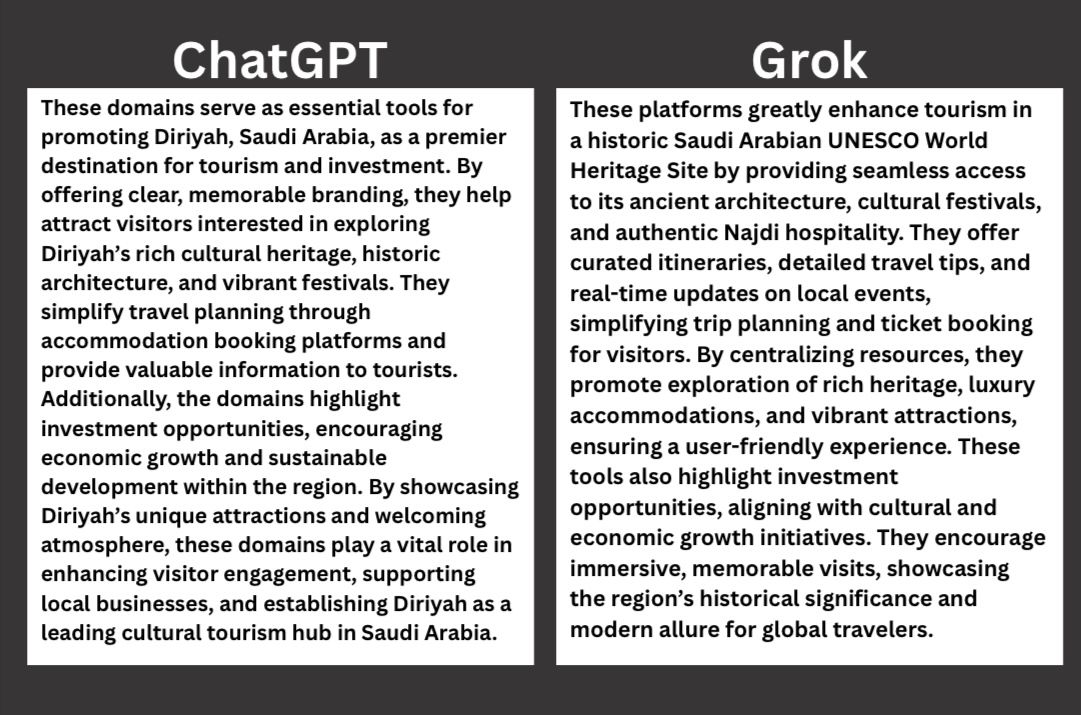 ChatGPT

These domains serve as essential tools for promoting Diriyah, Saudi Arabia, as a premier destination for tourism and investment. By offering clear, memorable branding, they help attract visitors interested in exploring Diriyah's rich cultural heritage, historic architecture, and vibrant festivals. They simplify travel planning through accommodation booking platforms and provide valuable information to tourists. Additionally, the domains highlight investment opportunities, encouraging economic growth and sustainable development within the region. By showcasing Diriyah's unique attractions and welcoming atmosphere, these domains play a vital role in enhancing visitor engagement, supporting local businesses, and establishing Diriyah as a leading cultural tourism hub in Saudi Arabia.

Grok

These platforms greatly enhance tourism in a historic Saudi Arabian UNESCO World Heritage Site by providing seamless access to its ancient architecture, cultural festivals, and authentic Najdi hospitality. They offer curated itineraries, detailed travel tips, and real-time updates on local events, simplifying trip planning and ticket booking for visitors. By centralizing resources, they promote exploration of rich heritage, luxury accommodations, and vibrant attractions, ensuring a user-friendly experience. These tools also highlight investment opportunities, aligning with cultural and economic growth initiatives. They encourage immersive, memorable visits, showcasing the region's historical significance and modern allure for global travelers.